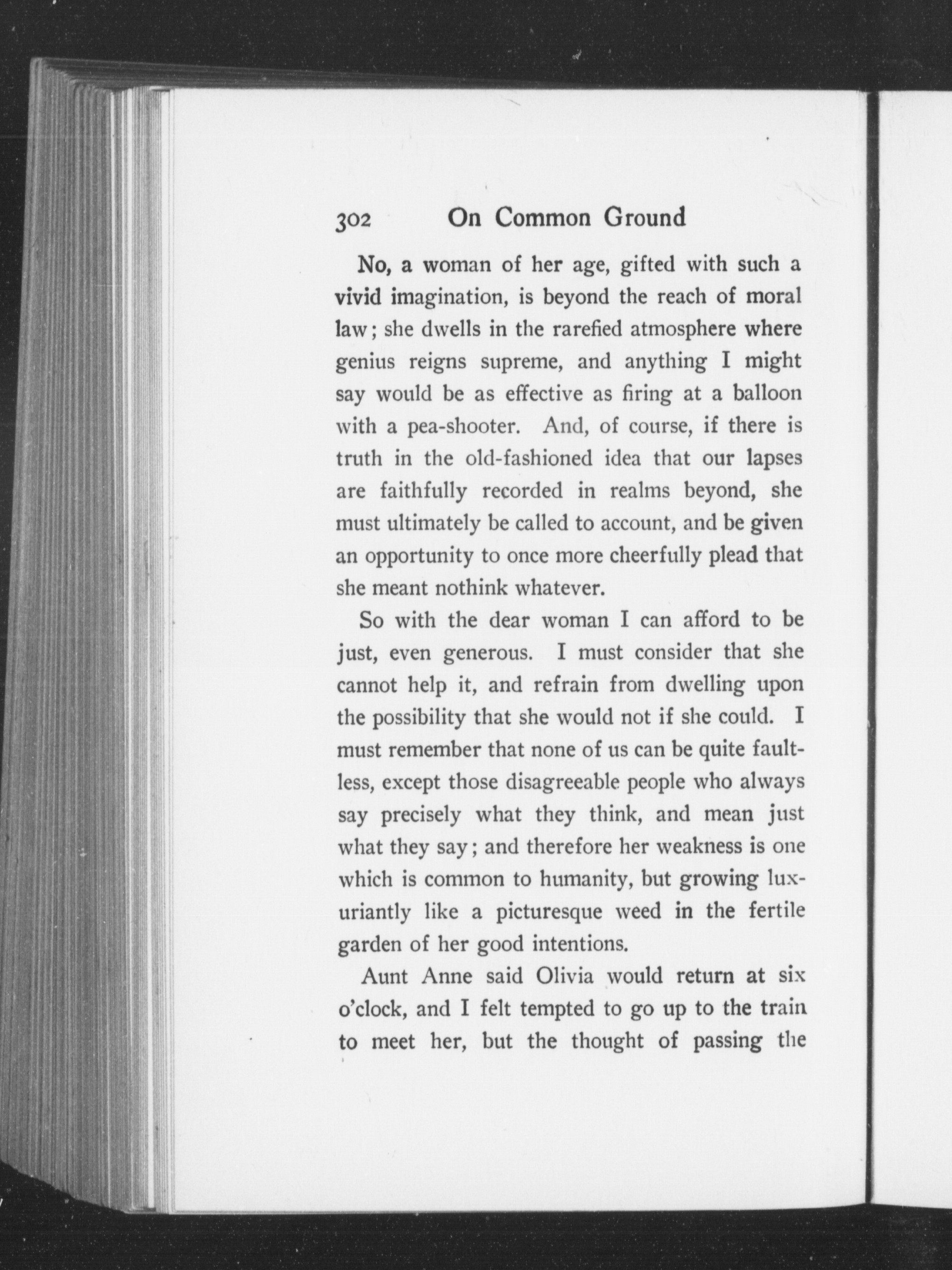 302 On Common Ground

No, a woman of her age, gifted with such a vivid imagination, is beyond the reach of moral law; she dwells in the rarefied atmosphere where genius reigns supreme, and anything I might say would be as effective as firing at a balloon with a pea-shooter. And, of course, if there is truth in the old-fashioned idea that our lapses are faithfully recorded in realms beyond, she must ultimately be called to account, and be given an opportunity to once more cheerfully plead that she meant nothink whatever.

So with the dear woman I can afford to be just, even generous. I must consider that she cannot help it, and refrain from dwelling upon the possibility that she would not if she could. I must remember that none of us can be quite faultless, except those disagreeable people who always say precisely what they think, and mean just what they say; and therefore her weakness is one which is common to humanity, but growing luxuriantly like a picturesque weed in the fertile garden of her good intentions.

Aunt Anne said Olivia would return at six o'clock, and I felt tempted to go up to the train to meet her, but the thought of passing the